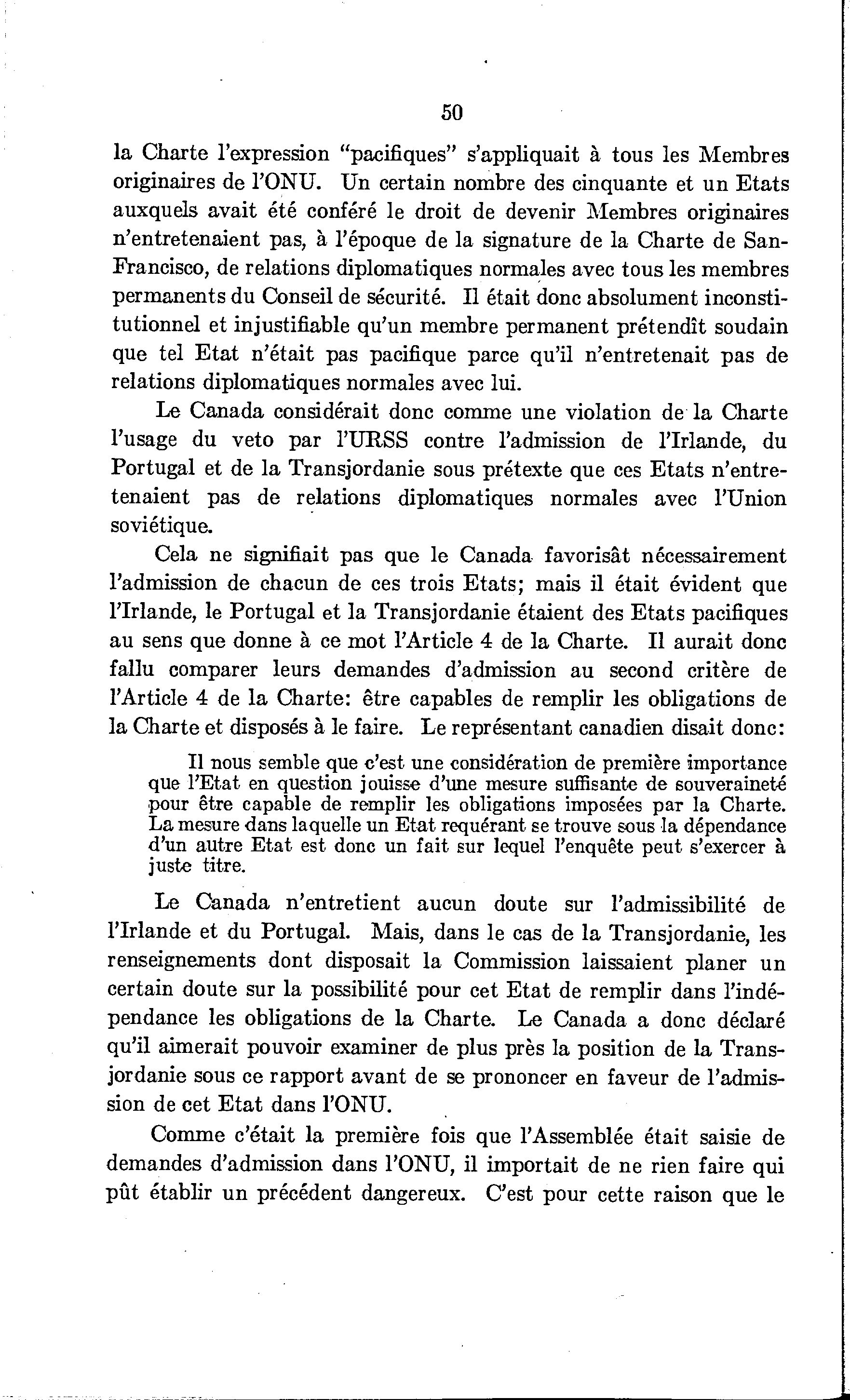 50

la Charte l'expression "pacifiques" s'appliquait à tous les Membres originaires de l'ONU. Un certain nombre des cinquante et un Etats auxquels avait été conféré le droit de devenir Membres originaires n'entretenaient pas, à l'époque de la signature de la Charte de San-Francisco, de relations diplomatiques normales avec tous les membres permanents du Conseil de sécurité. Il était donc absolument inconstitutionnel et injustifiable qu'un membre permanent prétendît soudain que tel Etat n'était pas pacifique parce qu'il n'entretenait pas de relations diplomatiques normales avec lui.

Le Canada considérait donc comme une violation de la Charte l'usage du veto par l'URSS contre l'admission de l'Irlande, du Portugal et de la Transjordanie sous prétexte que ces Etats n'entretenaient pas de relations diplomatiques normales avec l'Union soviétique.

Cela ne signifiait pas que le Canada favorisât nécessairement l'admission de chacun de ces trois Etats; mais il était évident que l'Irlande, le Portugal et la Transjordanie étaient des Etats pacifiques au sens que donne à ce mot l'Article 4 de la Charte. Il aurait donc fallu comparer leurs demandes d'admission au second critère de l'Article 4 de la Charte: être capables de remplir les obligations de la Charte et disposés à le faire. Le représentant canadien disait donc:

Il nous semble que c'est une considération de première importance que l'Etat en question jouisse d'une mesure suffisante de souveraineté pour être capable de remplir les obligations imposées par la Charte. La mesure dans laquelle un Etat requérant se trouve sous la dépendance d'un autre Etat est donc un fait sur lequel l'enquête peut s'exercer à juste titre.

Le Canada n'entretient aucun doute sur l'admissibilité de l'Irlande et du Portugal. Mais, dans le cas de la Transjordanie, les renseignements dont disposait la Commission laissaient planer un certain doute sur la possibilité pour cet Etat de remplir dans l'indépendance les obligations de la Charte. Le Canada a donc déclaré qu'il aimerait pouvoir examiner de plus près la position de la Transjordanie sous ce rapport avant de se prononcer en faveur de l'admission de cet Etat dans l'ONU.

Comme c'était la première fois que l'Assemblée était saisie de demandes d'admission dans l'ONU, il importait de ne rien faire qui pût établir un précédent dangereux. C'est pour cette raison que le